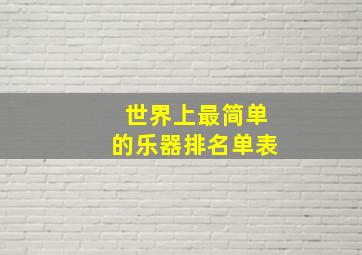 世界上最简单
的乐器排名单表